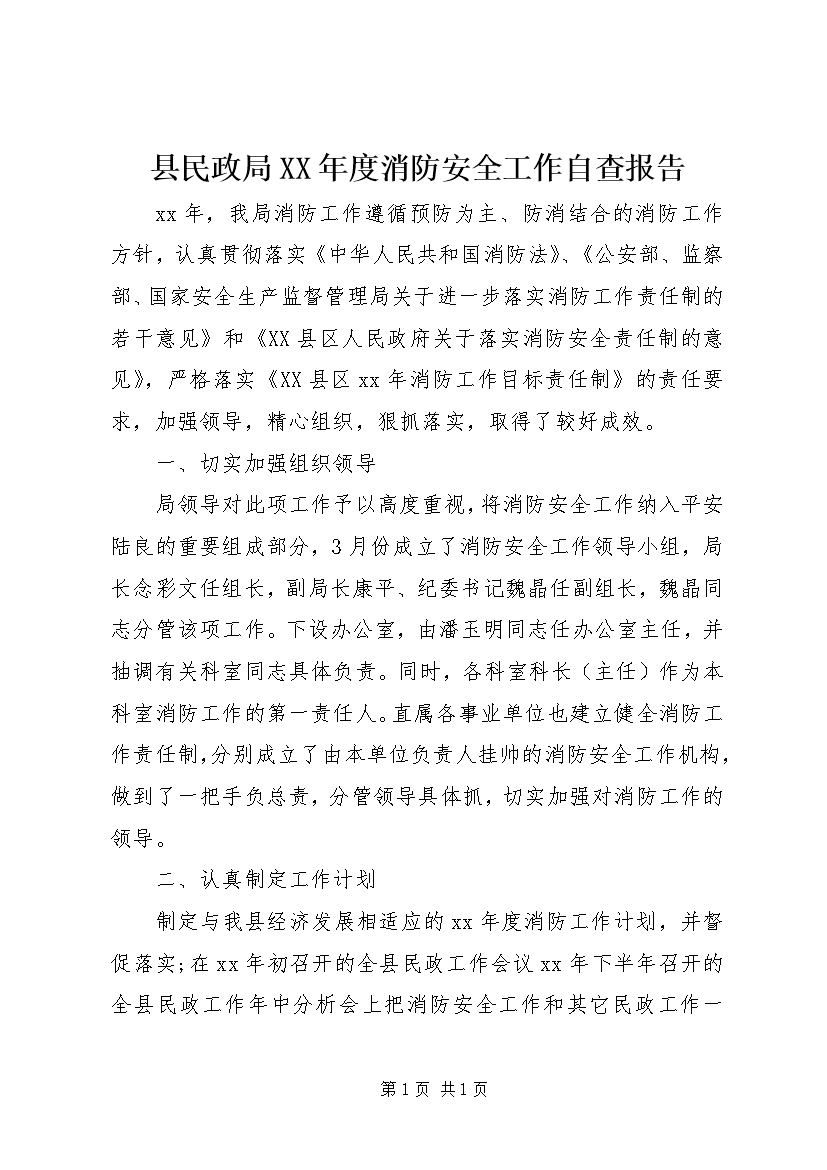 县民政局XX年度消防安全工作自查报告

xx年，我局消防工作遵循预防为主、防消结合的消防工作方针，认真贯彻落实《中华人民共和国消防法》、《公安部、监察部、国家安全生产监督管理局关于进一步落实消防工作责任制的若干意见》和《XX县区人民政府关于落实消防安全责任制的意见》，严格落实《XX县区xx年消防工作目标责任制》的责任要求，加强领导，精心组织，狠抓落实，取得了较好成效。

一、切实加强组织领导

局领导对此项工作予以高度重视，将消防安全工作纳入平安陆良的重要组成部分，3月份成立了消防安全工作领导小组，局长念彩文任组长，副局长康平、纪委书记魏晶任副组长，魏晶同志分管该项工作。下设办公室，由潘玉明同志任办公室主任，并抽调有关科室同志具体负责。同时，各科室科长（主任）作为本科室消防工作的第一责任人。直属各事业单位也建立健全消防工作责任制，分别成立了由本单位负责人挂帅的消防安全工作机构，做到了一把手负总责，分管领导具体抓，切实加强对消防工作的领导。

二、认真制定工作计划

制定与我县经济发展相适应的xx年度消防工作计划，并督促落实；在xx年初召开的全县民政工作会议xx年下半年召开的全县民政工作年中分析会上把消防安全工作和其它民政工作一

第1页 共1页